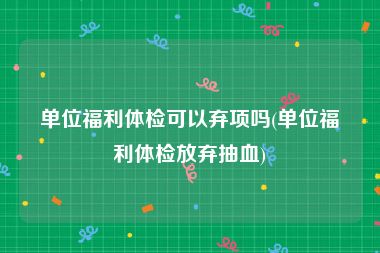 单位福利体检可以弃项吗(单位福利体检放弃抽血)